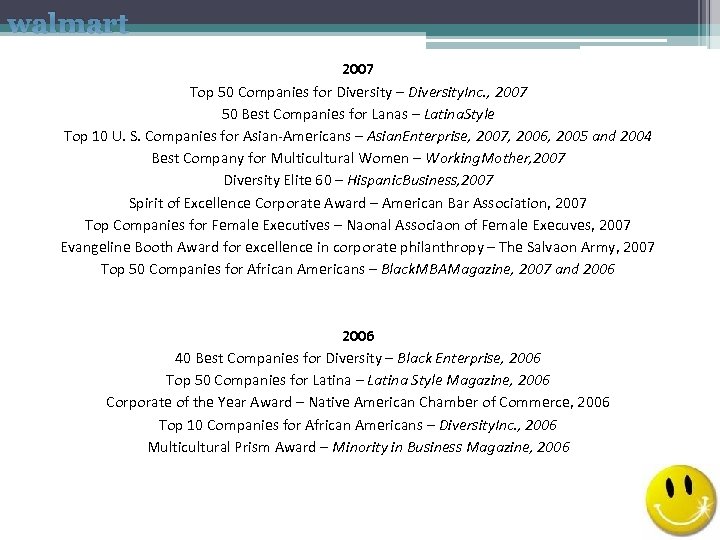 walmart

2007
Top 50 Companies for Diversity – DiversityInc., 2007
50 Best Companies for Lanas – LatinaStyle
Top 10 U. S. Companies for Asian-Americans – AsianEnterprise, 2007, 2006, 2005 and 2004
Best Company for Multicultural Women – WorkingMother,2007
Diversity Elite 60 – HispanicBusiness,2007
Spirit of Excellence Corporate Award – American Bar Association, 2007
Top Companies for Female Executives – Naonal Associaon of Female Execuves, 2007
Evangeline Booth Award for excellence in corporate philanthropy – The Salvaon Army, 2007
Top 50 Companies for African Americans – BlackMBAMagazine, 2007 and 2006

2006
40 Best Companies for Diversity – Black Enterprise, 2006
Top 50 Companies for Latina – Latina Style Magazine, 2006
Corporate of the Year Award – Native American Chamber of Commerce, 2006
Top 10 Companies for African Americans – DiversityInc., 2006
Multicultural Prism Award – Minority in Business Magazine, 2006